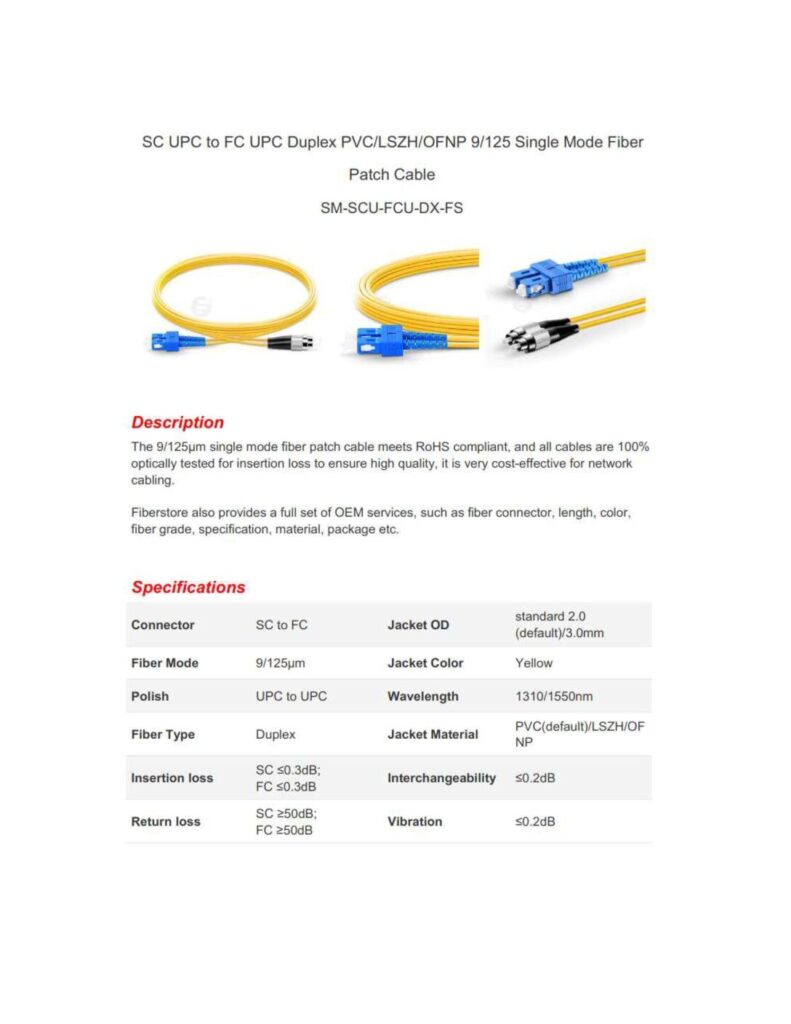 SC UPC to FC UPC Duplex PVC/LSZH/OFNP 9/125 Single Mode Fiber Patch Cable

SM-SCU-FCU-DX-FS

Description

The 9/125μm single mode fiber patch cable meets RoHS compliant, and all cables are 100% optically tested for insertion loss to ensure high quality, it is very cost-effective for network cabling.

Fiberstore also provides a full set of OEM services, such as fiber connector, length, color, fiber grade, specification, material, package etc.

Specifications

| Connector | SC to FC | Jacket OD | standard 2.0 (default)/3.0mm |
|---|---|---|---|
| Fiber Mode | 9/125μm | Jacket Color | Yellow |
| Polish | UPC to UPC | Wavelength | 1310/1550nm |
| Fiber Type | Duplex | Jacket Material | PVC(default)/LSZH/OFNP |
| Insertion loss | SC ≤0.3dB; FC ≤0.3dB | Interchangeability | ≤0.2dB |
| Return loss | SC ≥50dB; FC ≥50dB | Vibration | ≤0.2dB |